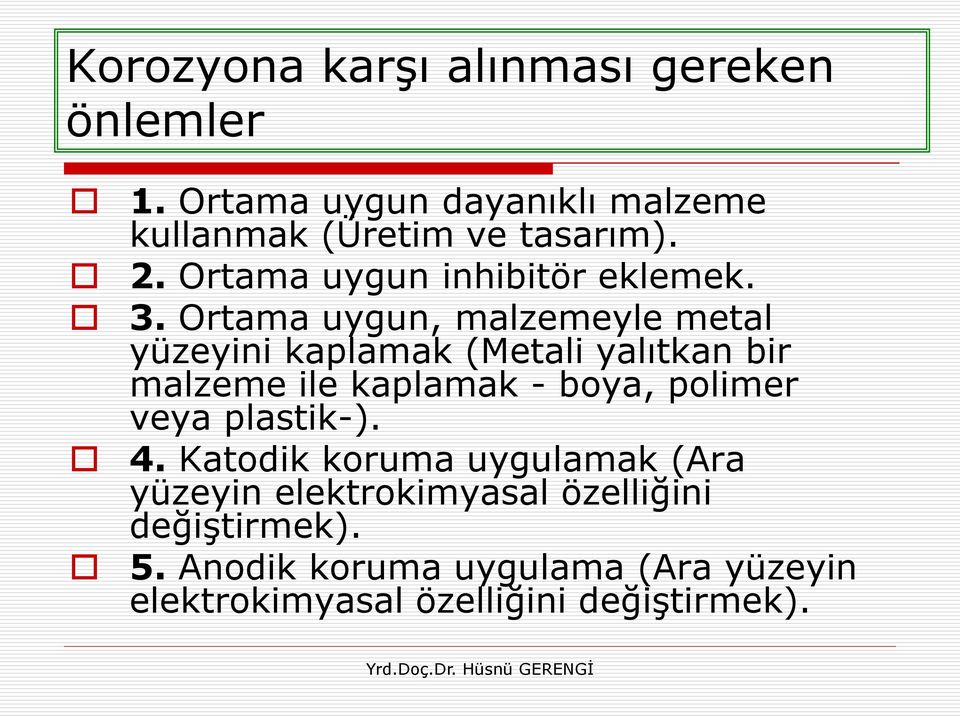 Korozyona karşı alınması gereken önlemler

1. Ortama uygun dayanıklı malzeme kullanmak (Üretim ve tasarım).

2. Ortama uygun inhibitör eklemek.

3. Ortama uygun, malzemeyle metal yüzeyini kaplamak (Metali yalıtkan bir malzeme ile kaplamak - boya, polimer veya plastik-).

4. Katodik koruma uygulamak (Ara yüzeyin elektrokimyasal özelliğini değiştirmek).

5. Anodik koruma uygulama (Ara yüzeyin elektrokimyasal özelliğini değiştirmek).

Yrd.Doç.Dr. Hüsnü GERENGİ